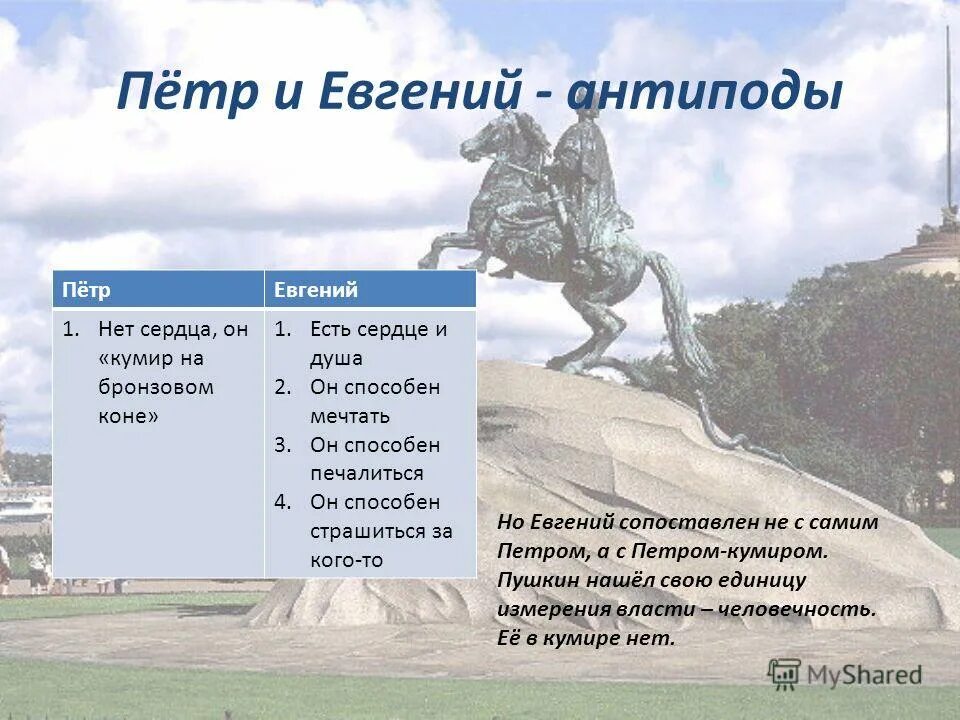 Пётр и Евгений - антиподы

| Пётр | Евгений |
|---|---|
| 1. Нет сердца, он «кумир на бронзовом коне» | 1. Есть сердце и душа 2. Он способен мечтать 3. Он способен печалиться 4. Он способен страшиться за кого-то |

Но Евгений сопоставлен не с самим Петром, а с Петром-кумиром. Пушкин нашёл свою единицу измерения власти – человечность. Её в кумире нет.

MyShared